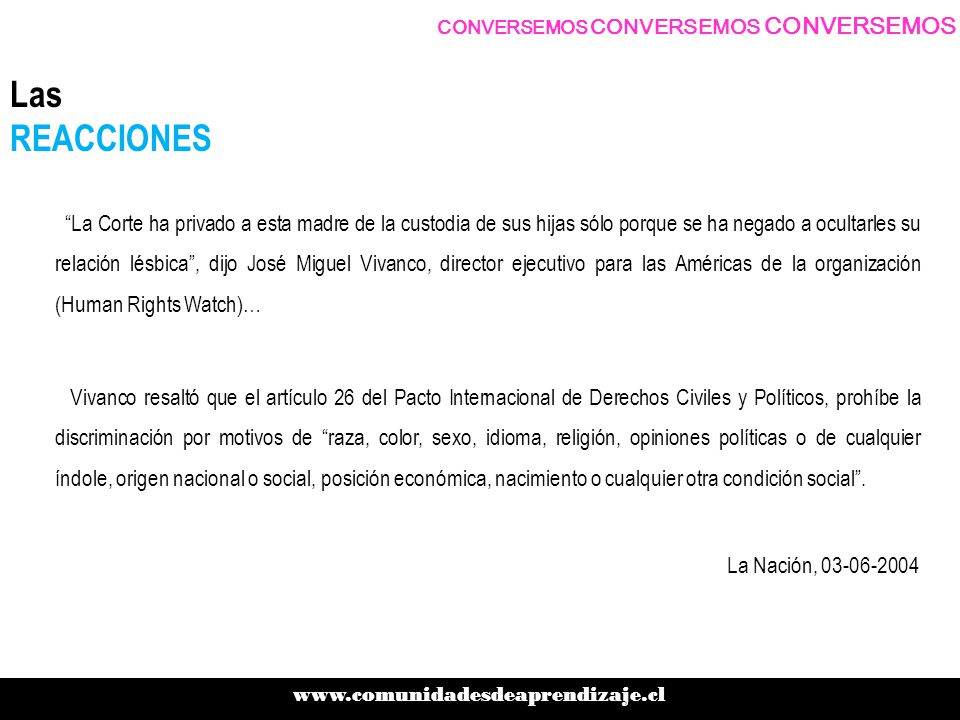 CONVERSEMOS CONVERSEMOS CONVERSEMOS

Las
REACCIONES

“La Corte ha privado a esta madre de la custodia de sus hijas sólo porque se ha negado a ocultarles su relación lésbica”, dijo José Miguel Vivanco, director ejecutivo para las Américas de la organización (Human Rights Watch)…

Vivanco resaltó que el artículo 26 del Pacto Internacional de Derechos Civiles y Políticos, prohíbe la discriminación por motivos de “raza, color, sexo, idioma, religión, opiniones políticas o de cualquier índole, origen nacional o social, posición económica, nacimiento o cualquier otra condición social”.

La Nación, 03-06-2004

www.comunidadesdeaprendizaje.cl